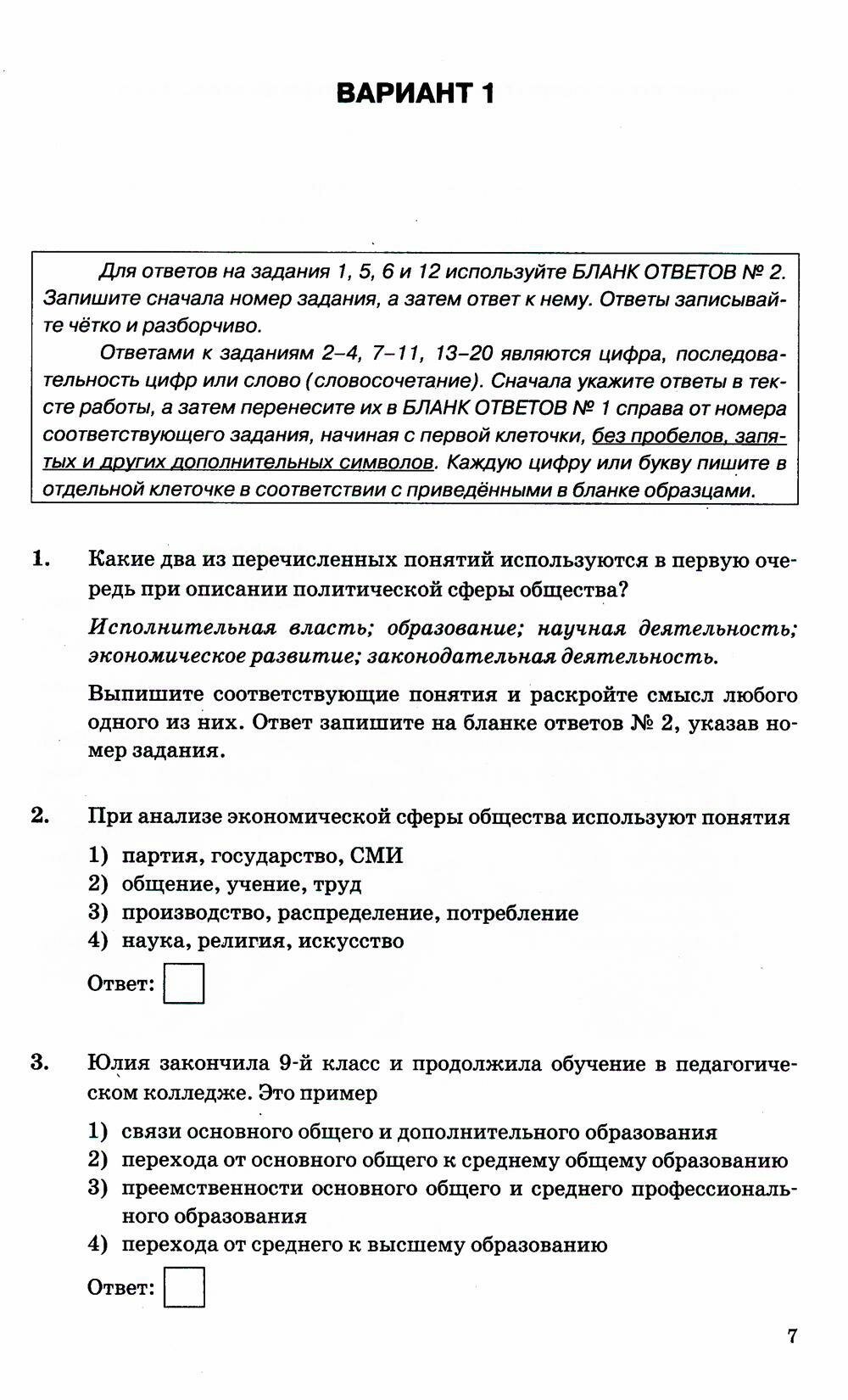 ВАРИАНТ 1

Для ответов на задания 1, 5, 6 и 12 используйте БЛАНК ОТВЕТОВ № 2. Запишите сначала номер задания, а затем ответ к нему. Ответы записывайте чётко и разборчиво.

Ответами к заданиям 2–4, 7–11, 13–20 являются цифра, последовательность цифр или слово (словосочетание). Сначала укажите ответы в тексте работы, а затем перенесите их в БЛАНК ОТВЕТОВ № 1 справа от номера соответствующего задания, начиная с первой клеточки, без пробелов, запятых и других дополнительных символов. Каждую цифру или букву пишите в отдельной клеточке в соответствии с приведёнными в бланке образцами.

1. Какие два из перечисленных понятий используются в первую очередь при описании политической сферы общества?

Исполнительная власть; образование; научная деятельность; экономическое развитие; законодательная деятельность.

Выпишите соответствующие понятия и раскройте смысл любого одного из них. Ответ запишите на бланке ответов № 2, указав номер задания.

2. При анализе экономической сферы общества используют понятия

1) партия, государство, СМИ
2) общение, учение, труд
3) производство, распределение, потребление
4) наука, религия, искусство

Ответ:

3. Юлия закончила 9-й класс и продолжила обучение в педагогическом колледже. Это пример

1) связи основного общего и дополнительного образования
2) перехода от основного общего к среднему общему образованию
3) преемственности основного общего и среднего профессионального образования
4) перехода от среднего к высшему образованию

Ответ:

7